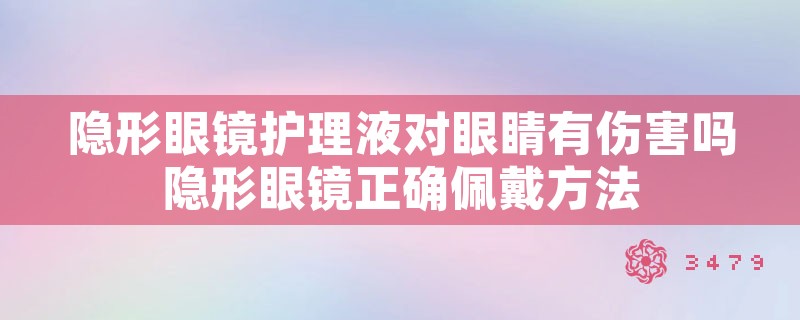 隐形眼镜护理液对眼睛有伤害吗
隐形眼镜正确佩戴方法

3479